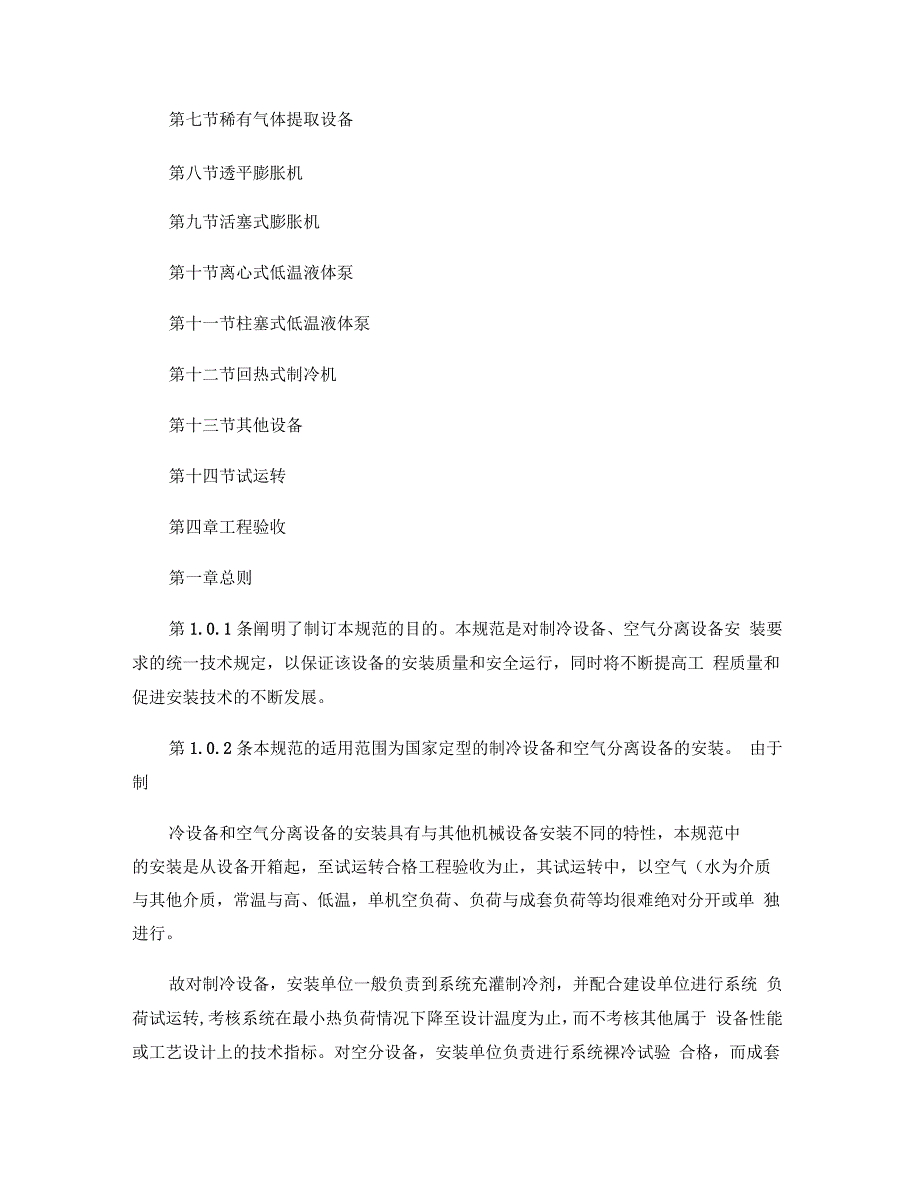 第七节稀有气体提取设备

第八节透平膨胀机

第九节活塞式膨胀机

第十节离心式低温液体泵

第十一节柱塞式低温液体泵

第十二节回热式制冷机

第十三节其他设备

第十四节试运转

第四章工程验收

第一章总则

第 1.0.1 条阐明了制订本规范的目的。本规范是对制冷设备、空气分离设备安 装要求的统一技术规定，以保证该设备的安装质量和安全运行，同时将不断提高工 程质量和促进安装技术的不断发展。

第 1.0.2 条本规范的适用范围为国家定型的制冷设备和空气分离设备的安装。 由于制

冷设备和空气分离设备的安装具有与其他机械设备安装不同的特性，本规范中的安装是从设备开箱起，至试运转合格工程验收为止，其试运转中，以空气（水为介质与其他介质，常温与高、低温，单机空负荷、负荷与成套负荷等均很难绝对分开或单 独进行。

故对制冷设备，安装单位一般负责到系统充灌制冷剂，并配合建设单位进行系统 负荷试运转，考核系统在最小热负荷情况下降至设计温度为止，而不考核其他属于 设备性能或工艺设计上的技术指标。对空分设备，安装单位负责进行系统裸冷试验 合格，而成套